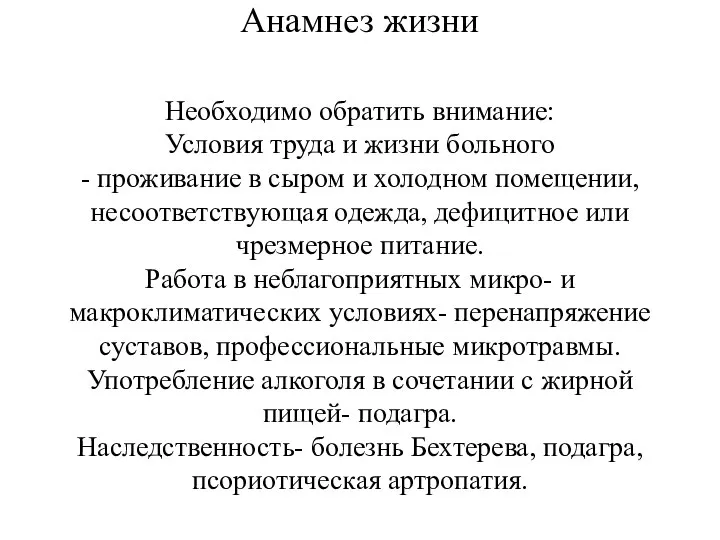 Анамнез жизни

Необходимо обратить внимание:
Условия труда и жизни больного
- проживание в сыром и холодном помещении, несоответствующая одежда, дефицитное или чрезмерное питание.
Работа в неблагоприятных микро- и макроклиматических условиях- перенапряжение суставов, профессиональные микротравмы.
Употребление алкоголя в сочетании с жирной пищей- подагра.
Наследственность- болезнь Бехтерева, подагра, псориотическая артропатия.